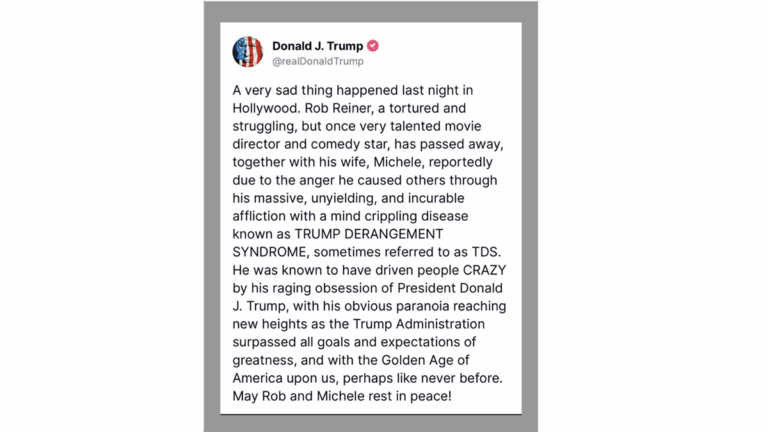 Donald J. Trump
@realDonaldTrump

A very sad thing happened last night in Hollywood. Rob Reiner, a tortured and struggling, but once very talented movie director and comedy star, has passed away, together with his wife, Michele, reportedly due to the anger he caused others through his massive, unyielding, and incurable affliction with a mind crippling disease known as TRUMP DERANGEMENT SYNDROME, sometimes referred to as TDS. He was known to have driven people CRAZY by his raging obsession of President Donald J. Trump, with his obvious paranoia reaching new heights as the Trump Administration surpassed all goals and expectations of greatness, and with the Golden Age of America upon us, perhaps like never before. May Rob and Michele rest in peace!